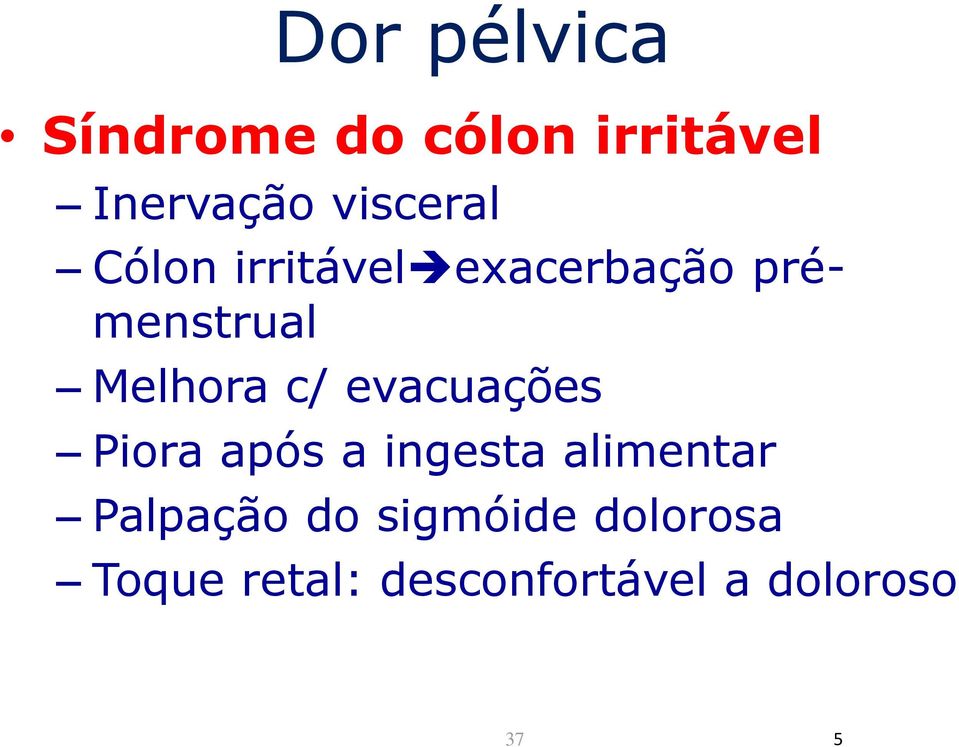 Dor pélvica

• Síndrome do cólon irritável
– Inervação visceral
– Cólon irritável➔exacerbação pré-menstrual
– Melhora c/ evacuações
– Piora após a ingesta alimentar
– Palpação do sigmóide dolorosa
– Toque retal: desconfortável a doloroso

37

5